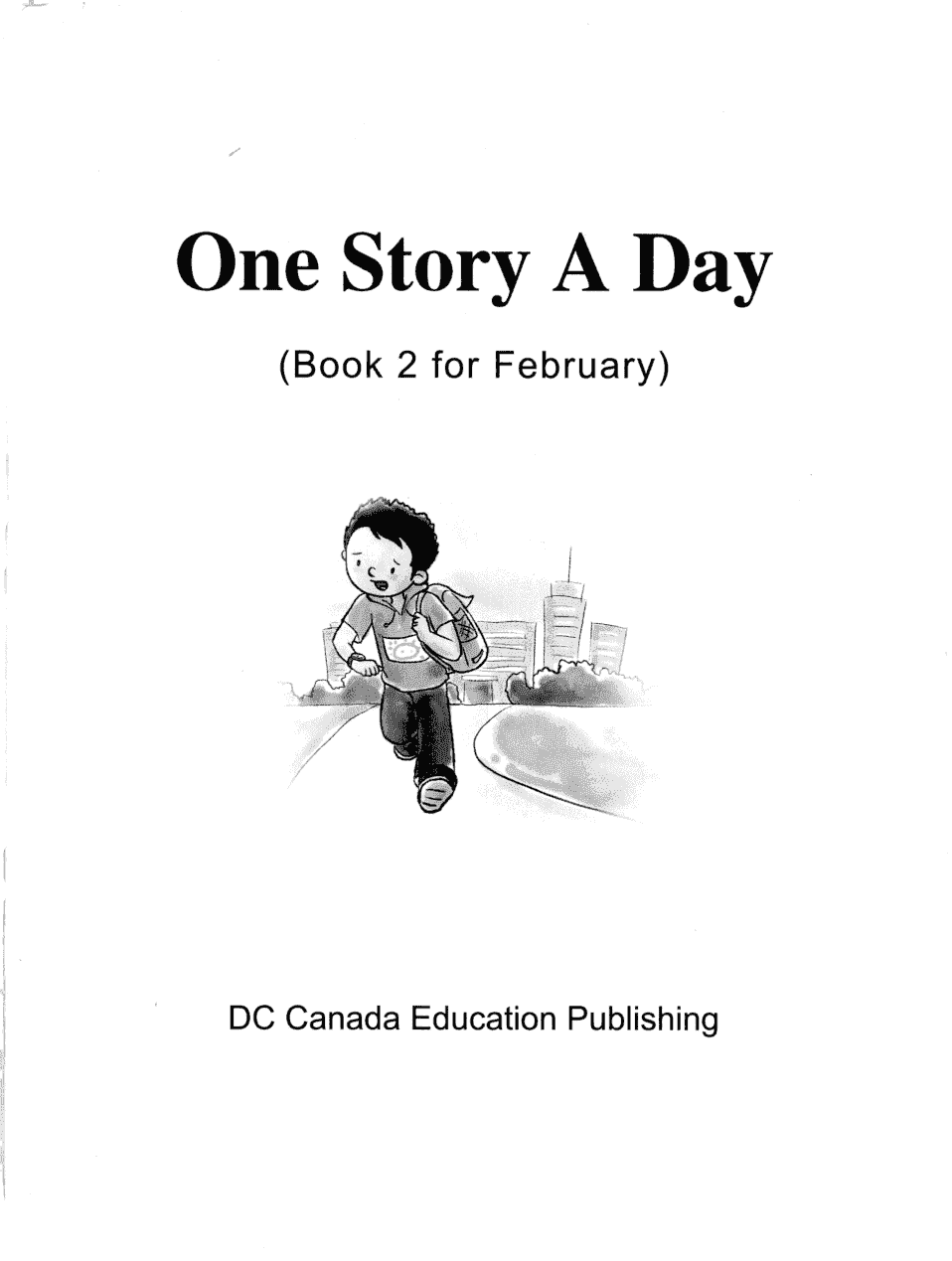 One Story A Day

(Book 2 for February)

DC Canada Education Publishing